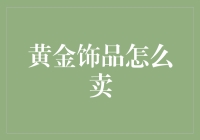 黄金饰品怎么卖